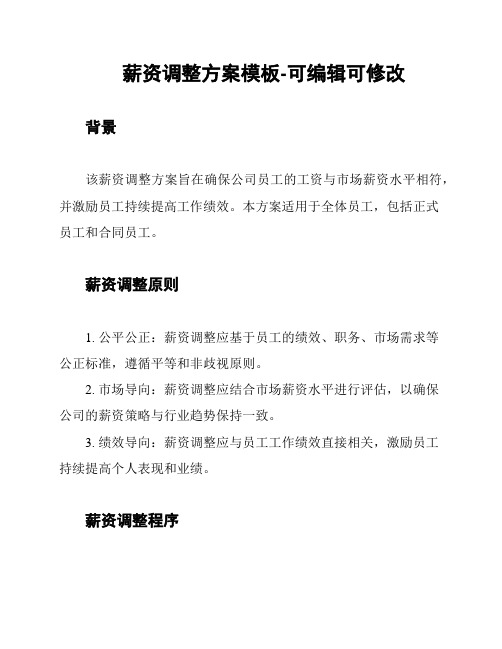 薪资调整方案模板-可编辑可修改

背景

该薪资调整方案旨在确保公司员工的工资与市场薪资水平相符，并激励员工持续提高工作绩效。本方案适用于全体员工，包括正式员工和合同员工。

薪资调整原则

1. 公平公正：薪资调整应基于员工的绩效、职务、市场需求等公正标准，遵循平等和非歧视原则。

2. 市场导向：薪资调整应结合市场薪资水平进行评估，以确保公司的薪资策略与行业趋势保持一致。

3. 绩效导向：薪资调整应与员工工作绩效直接相关，激励员工持续提高个人表现和业绩。

薪资调整程序